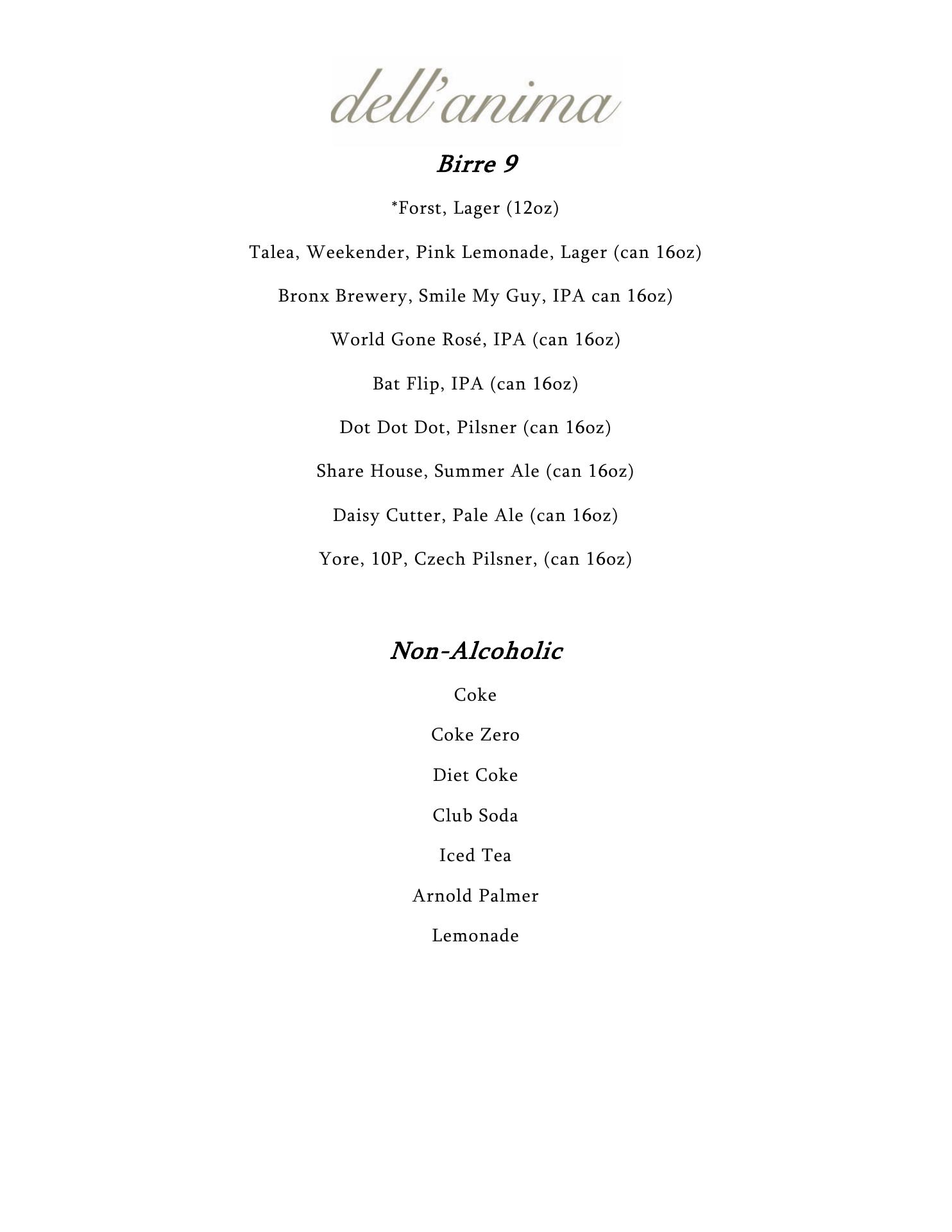 dell'anima

Birre 9

*Forst, Lager (12oz)

Talea, Weekender, Pink Lemonade, Lager (can 16oz)

Bronx Brewery, Smile My Guy, IPA can 16oz)

World Gone Rosé, IPA (can 16oz)

Bat Flip, IPA (can 16oz)

Dot Dot Dot, Pilsner (can 16oz)

Share House, Summer Ale (can 16oz)

Daisy Cutter, Pale Ale (can 16oz)

Yore, 10P, Czech Pilsner, (can 16oz)

Non-Alcoholic

Coke

Coke Zero

Diet Coke

Club Soda

Iced Tea

Arnold Palmer

Lemonade